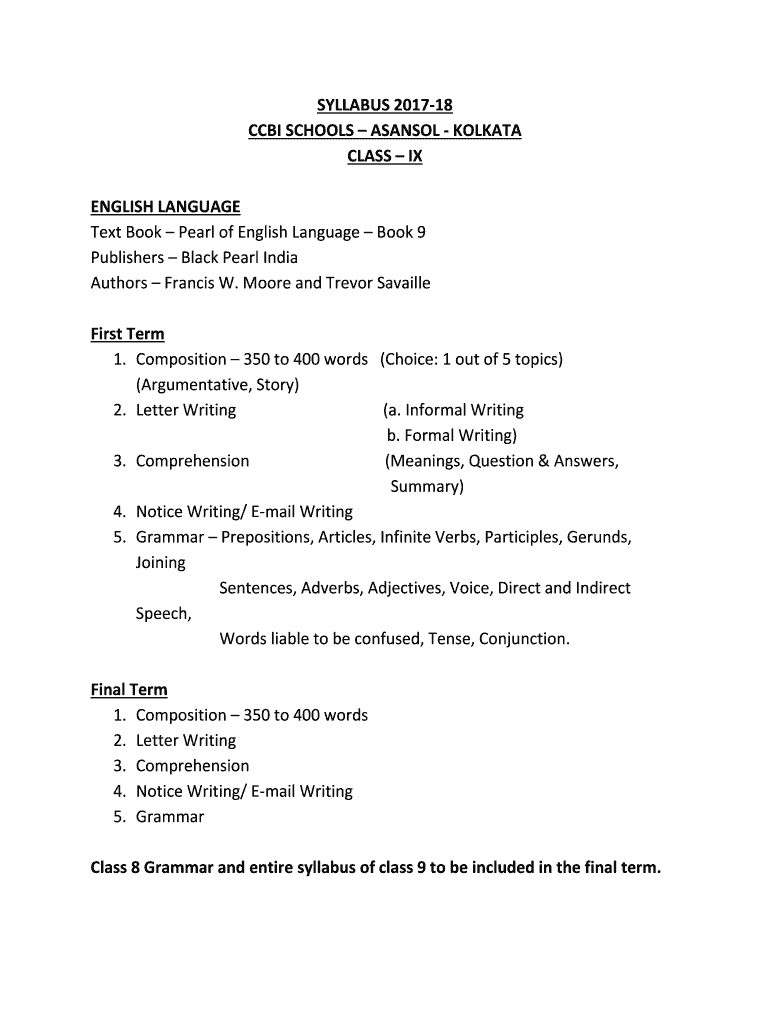 SYLLABUS 2017-18
CCBI SCHOOLS – ASANSOL - KOLKATA
CLASS – IX

ENGLISH LANGUAGE
Text Book – Pearl of English Language – Book 9
Publishers – Black Pearl India
Authors – Francis W. Moore and Trevor Savaille

First Term
1. Composition – 350 to 400 words (Choice: 1 out of 5 topics) (Argumentative, Story)
2. Letter Writing (a. Informal Writing b. Formal Writing)
3. Comprehension (Meanings, Question & Answers, Summary)
4. Notice Writing/ E-mail Writing
5. Grammar – Prepositions, Articles, Infinite Verbs, Participles, Gerunds, Joining
Sentences, Adverbs, Adjectives, Voice, Direct and Indirect Speech,
Words liable to be confused, Tense, Conjunction.

Final Term
1. Composition – 350 to 400 words
2. Letter Writing
3. Comprehension
4. Notice Writing/ E-mail Writing
5. Grammar

Class 8 Grammar and entire syllabus of class 9 to be included in the final term.